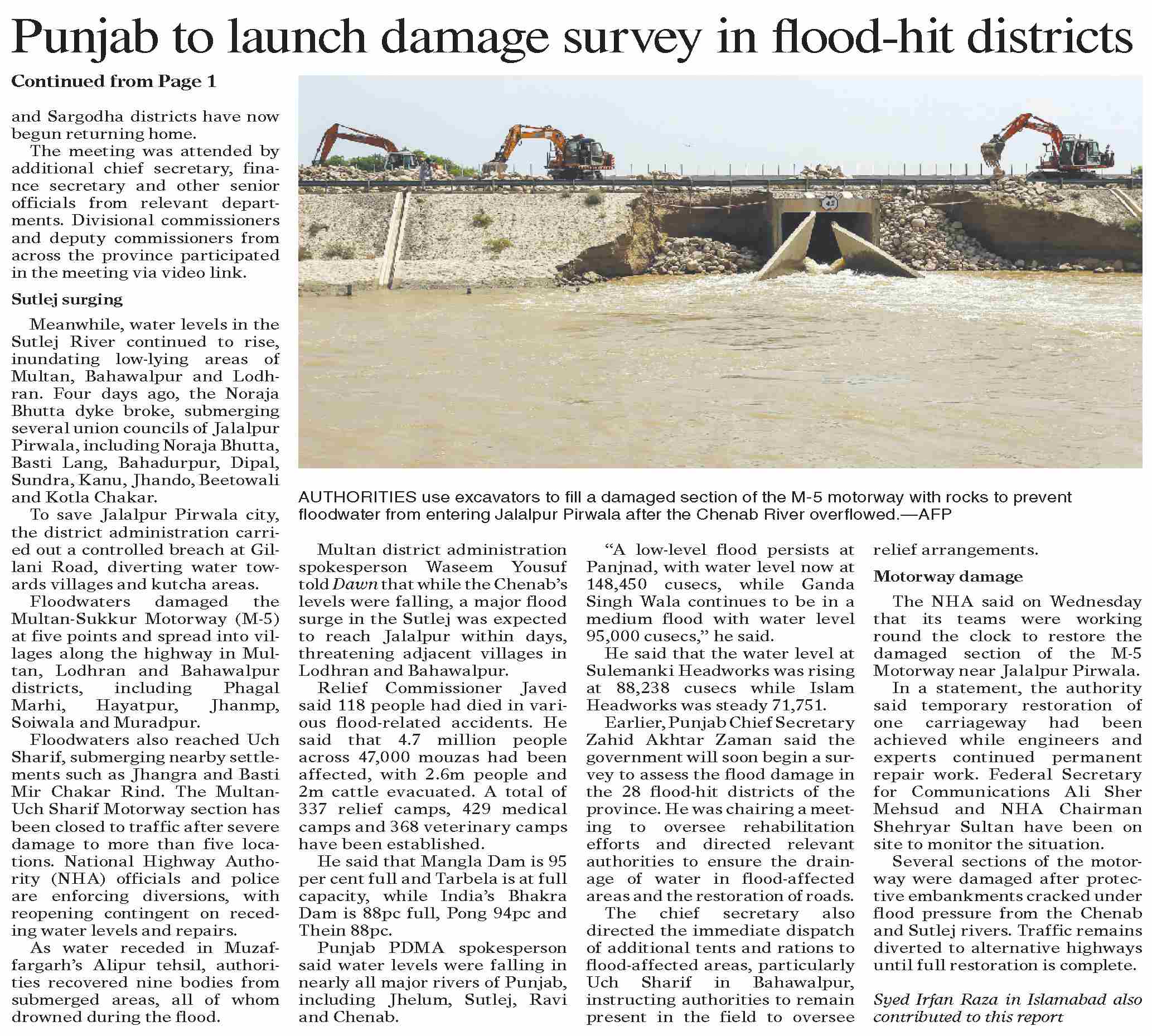 Punjab to launch damage survey in flood-hit districts

Continued from Page 1

and Sargodha districts have now begun returning home.

The meeting was attended by additional chief secretary, finance secretary and other senior officials from relevant departments. Divisional commissioners and deputy commissioners from across the province participated in the meeting via video link.

Sutlej surging

Meanwhile, water levels in the Sutlej River continued to rise, inundating low-lying areas of Multan, Bahawalpur and Lodhran. Four days ago, the Noraja Bhutta dyke broke, submerging several union councils of Jalalpur Pirwala, including Noraja Bhutta, Basti Lang, Bahadurpur, Dipal, Sundra, Kanu, Jhando, Beetowali and Kotla Chakar.

To save Jalalpur Pirwala city, the district administration carried out a controlled breach at Gillani Road, diverting water towards villages and kutcha areas.

Floodwaters damaged the Multan-Sukkur Motorway (M-5) at five points and spread into villages along the highway in Multan, Lodhran and Bahawalpur districts, including Phagal Marhi, Hayatpur, Jhanmp, Soiwala and Muradpur.

Floodwaters also reached Uch Sharif, submerging nearby settlements such as Jhangra and Basti Mir Chakar Rind. The Multan-Uch Sharif Motorway section has been closed to traffic after severe damage to more than five locations. National Highway Authority (NHA) officials and police are enforcing diversions, with reopening contingent on receding water levels and repairs.

As water receded in Muzaffargarh's Alipur tehsil, authorities recovered nine bodies from submerged areas, all of whom drowned during the flood.

AUTHORITIES use excavators to fill a damaged section of the M-5 motorway with rocks to prevent floodwater from entering Jalalpur Pirwala after the Chenab River overflowed.—AFP

Multan district administration spokesperson Waseem Yousuf told Dawn that while the Chenab's levels were falling, a major flood surge in the Sutlej was expected to reach Jalalpur within days, threatening adjacent villages in Lodhran and Bahawalpur.

Relief Commissioner Javed said 118 people had died in various flood-related accidents. He said that 4.7 million people across 47,000 mouzas had been affected, with 2.6m people and 2m cattle evacuated. A total of 337 relief camps, 429 medical camps and 368 veterinary camps have been established.

He said that Mangla Dam is 95 per cent full and Tarbela is at full capacity, while India's Bhakra Dam is 88pc full, Pong 94pc and Thein 88pc.

Punjab PDMA spokesperson said water levels were falling in nearly all major rivers of Punjab, including Jhelum, Sutlej, Ravi and Chenab.

"A low-level flood persists at Panjnad, with water level now at 148,450 cusecs, while Ganda Singh Wala continues to be in a medium flood with water level 95,000 cusecs," he said.

He said that the water level at Sulemanki Headworks was rising at 88,238 cusecs while Islam Headworks was steady 71,751.

Earlier, Punjab Chief Secretary Zahid Akhtar Zaman said the government will soon begin a survey to assess the flood damage in the 28 flood-hit districts of the province. He was chairing a meeting to oversee rehabilitation efforts and directed relevant authorities to ensure the drainage of water in flood-affected areas and the restoration of roads.

The chief secretary also directed the immediate dispatch of additional tents and rations to flood-affected areas, particularly Uch Sharif in Bahawalpur, instructing authorities to remain present in the field to oversee relief arrangements.

Motorway damage

The NHA said on Wednesday that its teams were working round the clock to restore the damaged section of the M-5 Motorway near Jalalpur Pirwala.

In a statement, the authority said temporary restoration of one carriageway had been achieved while engineers and experts continued permanent repair work. Federal Secretary for Communications Ali Sher Mehsud and NHA Chairman Shehryar Sultan have been on site to monitor the situation.

Several sections of the motorway were damaged after protective embankments cracked under flood pressure from the Chenab and Sutlej rivers. Traffic remains diverted to alternative highways until full restoration is complete.

Syed Irfan Raza in Islamabad also contributed to this report